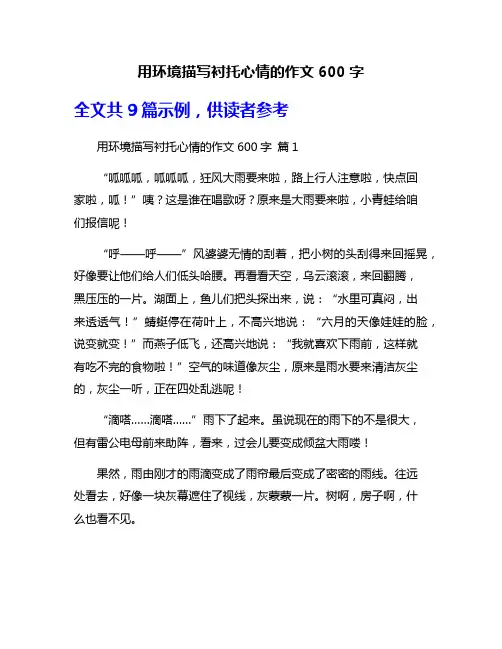 用环境描写衬托心情的作文 600 字

全文共 9 篇示例，供读者参考

用环境描写衬托心情的作文 600 字 篇 1

“呱呱呱，呱呱呱，狂风大雨要来啦，路上行人注意啦，快点回家啦，呱！”咦？这是谁在唱歌呀？原来是大雨要来啦，小青蛙给咱们报信呢！

“呼——呼——”风婆婆无情的刮着，把小树的头刮得来回摇晃，好像要让他们给人们低头哈腰。再看看天空，乌云滚滚，来回翻腾，黑压压的一片。湖面上，鱼儿们把头探出来，说：“水里可真闷，出来透透气！”蜻蜓停在荷叶上，不高兴地说：“六月的天像娃娃的脸，说变就变！”而燕子低飞，还高兴地说：“我就喜欢下雨前，这样就有吃不完的食物啦！”空气的味道像灰尘，原来是雨水要来清洁灰尘的，灰尘一听，正在四处乱逃呢！

“滴嗒……滴嗒……”雨下了起来。虽说现在的雨下的不是很大，但有雷公电母前来助阵，看来，过会儿要变成倾盆大雨喽！

果然，雨由刚才的雨滴变成了雨帘最后变成了密密的雨线。往远处看去，好像一块灰幕遮住了视线，灰蒙蒙一片。树啊，房子啊，什么也看不见。